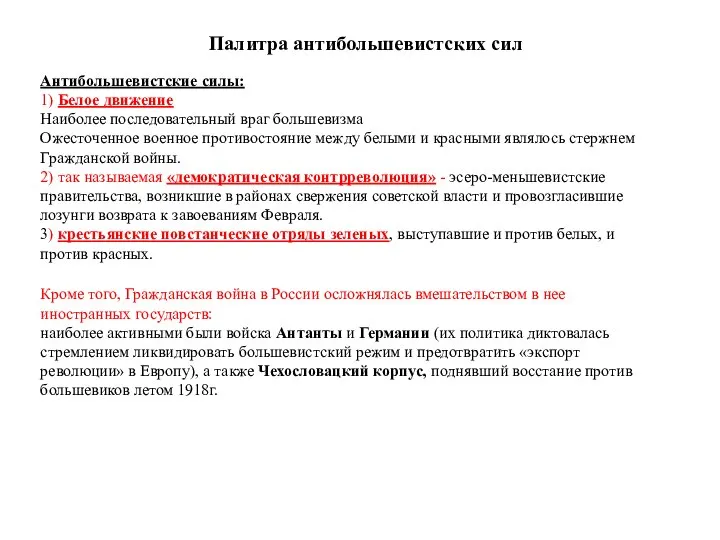 Палитра антибольшевистских сил

Антибольшевистские силы:
1) Белое движение
Наиболее последовательный враг большевизма
Ожесточенное военное противостояние между белыми и красными являлось стержнем Гражданской войны.
2) так называемая «демократическая контрреволюция» - эсеро-меньшевистские правительства, возникшие в районах свержения советской власти и провозгласившие лозунги возврата к завоеваниям Февраля.
3) крестьянские повстанческие отряды зеленых, выступавшие и против белых, и против красных.

Кроме того, Гражданская война в России осложнялась вмешательством в нее иностранных государств:
наиболее активными были войска Антанты и Германии (их политика диктовалась стремлением ликвидировать большевистский режим и предотвратить «экспорт революции» в Европу), а также Чехословацкий корпус, поднявший восстание против большевиков летом 1918г.